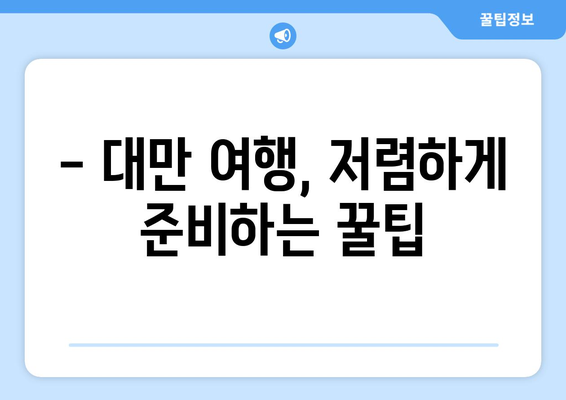 꿀팁정보

– 대만 여행, 저렴하게 준비하는 꿀팁